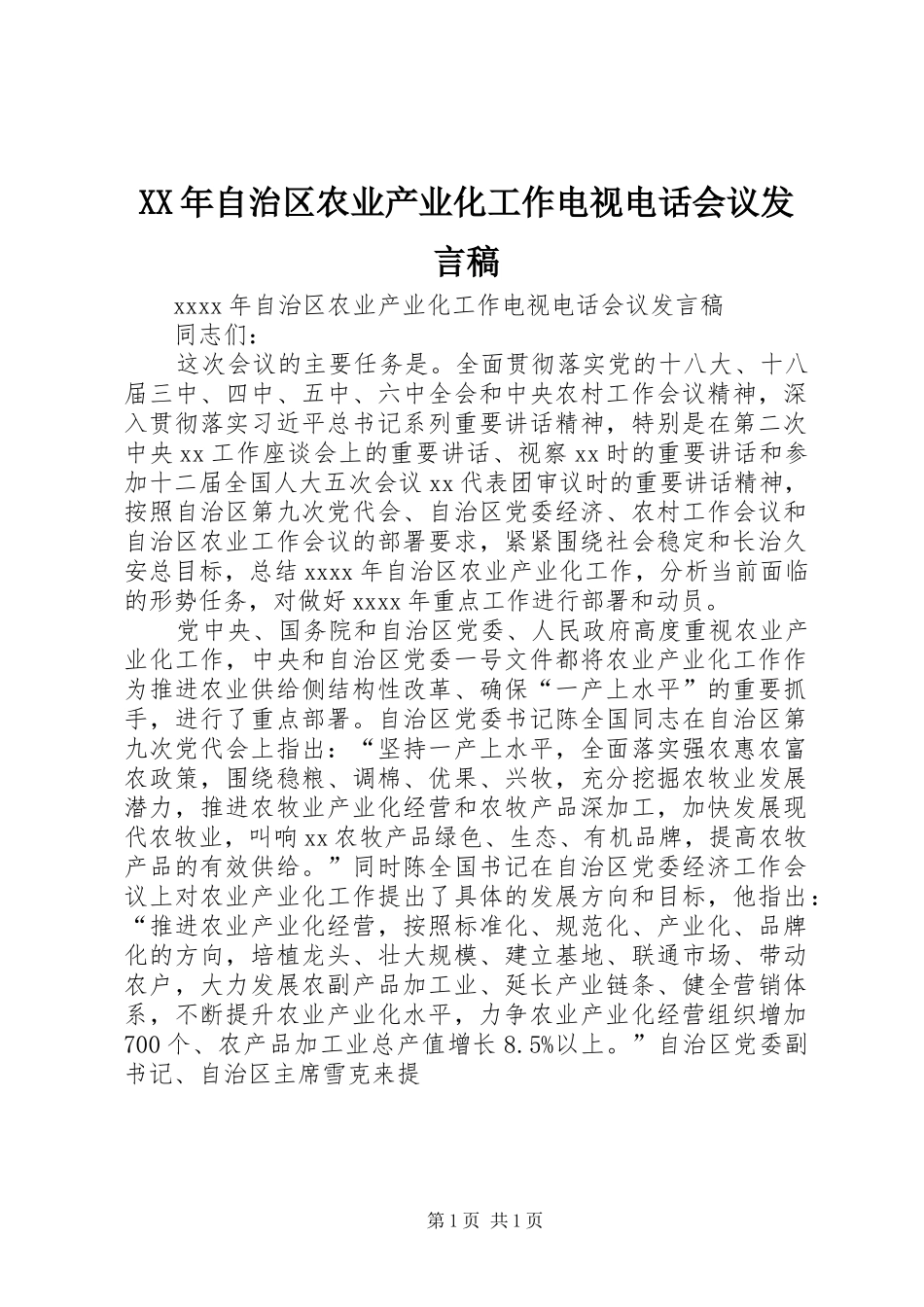 XX年自治区农业产业化工作电视电话会议发言稿

xxxx年自治区农业产业化工作电视电话会议发言稿

同志们：

这次会议的主要任务是。全面贯彻落实党的十八大、十八届三中、四中、五中、六中全会和中央农村工作会议精神，深入贯彻落实习近平总书记系列重要讲话精神，特别是在第二次中央xx工作座谈会上的重要讲话、视察xx时的重要讲话和参加十二届全国人大五次会议xx代表团审议时的重要讲话精神，按照自治区第九次党代会、自治区党委经济、农村工作会议和自治区农业工作会议的部署要求，紧紧围绕社会稳定和长治久安总目标，总结xxxx年自治区农业产业化工作，分析当前面临的形势任务，对做好xxxx年重点工作进行部署和动员。

党中央、国务院和自治区党委、人民政府高度重视农业产业化工作，中央和自治区党委一号文件都将农业产业化工作作为推进农业供给侧结构性改革、确保“一产上水平”的重要抓手，进行了重点部署。自治区党委书记陈全国同志在自治区第九次党代会上指出：“坚持一产上水平，全面落实强农惠农富农政策，围绕稳粮、调棉、优果、兴牧，充分挖掘农牧业发展潜力，推进农牧业产业化经营和农牧产品深加工，加快发展现代农牧业，叫响xx农牧产品绿色、生态、有机品牌，提高农牧产品的有效供给。”同时陈全国书记在自治区党委经济工作会议上对农业产业化工作提出了具体的发展方向和目标，他指出：“推进农业产业化经营，按照标准化、规范化、产业化、品牌化的方向，培植龙头、壮大规模、建立基地、联通市场、带动农户，大力发展农副产品加工业、延长产业链条、健全营销体系，不断提升农业产业化水平，力争农业产业化经营组织增加700个、农产品加工业总产值增长8.5%以上。”自治区党委副书记、自治区主席雪克来提

第1页 共1页